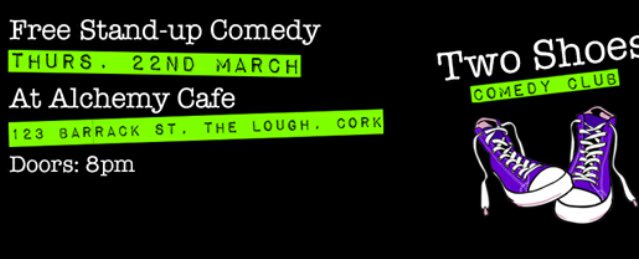 Free Stand-up Comedy
THURS. 22ND MARCH
At Alchemy Cafe
123 BARRACK ST. THE LOUGH. CORK
Doors: 8pm

Two Shoes
COMEDY CLUB